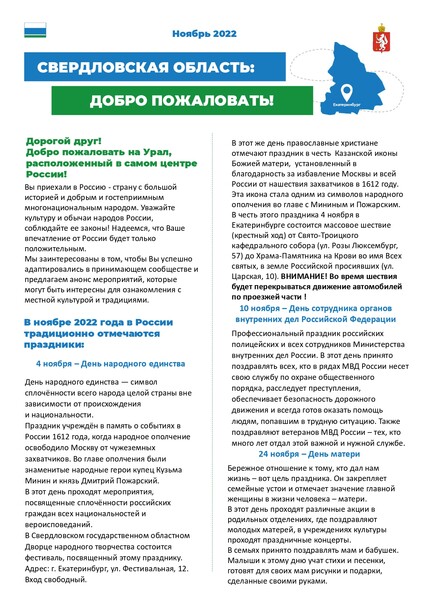 Ноябрь 2022

СВЕРДЛОВСКАЯ ОБЛАСТЬ:

ДОБРО ПОЖАЛОВАТЬ!

Екатеринбург

Дорогой друг!
Добро пожаловать на Урал, расположенный в самом центре России!

Вы приехали в Россию - страну с большой историей и добрым и гостеприимным многонациональным народом. Уважайте культуру и обычаи народов России, соблюдайте ее законы! Надеемся, что Ваше впечатление от России будет только положительным.
Мы заинтересованы в том, чтобы Вы успешно адаптировались в принимающем сообществе и предлагаем анонс мероприятий, которые могут быть интересны для ознакомления с местной культурой и традициями.

В ноябре 2022 года в России традиционно отмечаются праздники:

4 ноября – День народного единства

День народного единства — символ сплочённости всего народа целой страны вне зависимости от происхождения и национальности.
Праздник учреждён в память о событиях в России 1612 года, когда народное ополчение освободило Москву от чужеземных захватчиков. Во главе ополчения были знаменитые народные герои купец Кузьма Минин и князь Дмитрий Пожарский.
В этот день проходят мероприятия, посвященные сплочённости российских граждан всех национальностей и вероисповеданий.
В Свердловском государственном областном Дворце народного творчества состоится фестиваль, посвященный этому празднику. Адрес: г. Екатеринбург, ул. Фестивальная, 12. Вход свободный.

В этот же день православные христиане отмечают праздник в честь Казанской иконы Божией матери, установленный в благодарность за избавление Москвы и всей России от нашествия захватчиков в 1612 году. Эта икона стала одним из символов народного ополчения во главе с Мининым и Пожарским. В честь этого праздника 4 ноября в Екатеринбурге состоится массовое шествие (крестный ход) от Свято-Троицкого кафедрального собора (ул. Розы Люксембург, 57) до Храма-Памятника на Крови во имя Всех святых, в земле Российской просиявших (ул. Царская, 10). ВНИМАНИЕ! Во время шествия будет перекрываться движение автомобилей по проезжей части !

10 ноября – День сотрудника органов внутренних дел Российской Федерации

Профессиональный праздник российских полицейских и всех сотрудников Министерства внутренних дел России. В этот день принято поздравлять всех, кто в рядах МВД России несет свою службу по охране общественного порядка, расследует преступления, обеспечивает безопасность дорожного движения и всегда готов оказать помощь людям, попавшим в трудную ситуацию. Также поздравляют ветеранов МВД России – тех, кто много лет отдал этой важной и нужной службе.

24 ноября – День матери

Бережное отношение к тому, кто дал нам жизнь – вот цель праздника. Он закрепляет семейные устои и отмечает значение главной женщины в жизни человека – матери.
В этот день проходят различные акции в родильных отделениях, где поздравляют молодых матерей, в учреждениях культуры проходят праздничные концерты.
В семьях принято поздравлять мам и бабушек. Малыши к этому дню учат стихи и песенки, готовят для своих мам рисунки и подарки, сделанные своими руками.